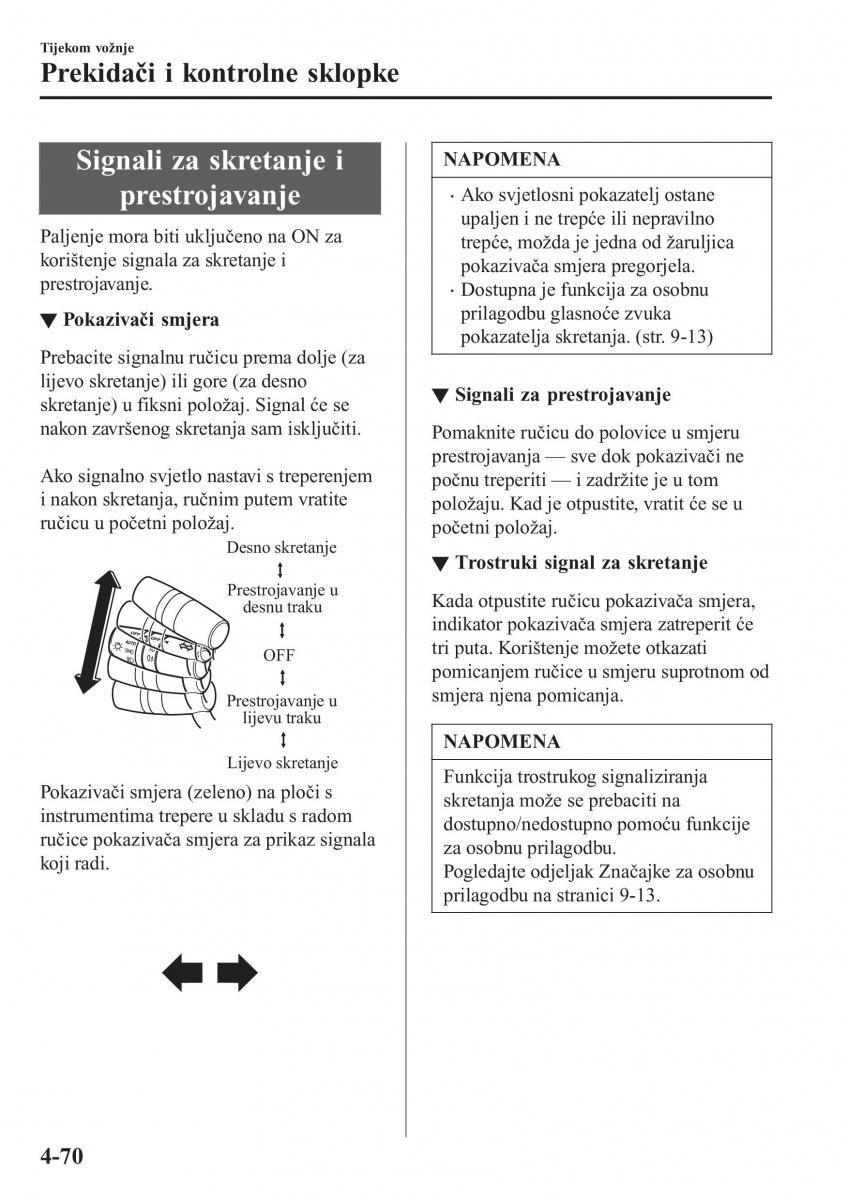 Tijekom vožnje
Prekidači i kontrolne sklopke

Signali za skretanje i prestrojavanje

Paljenje mora biti uključeno na ON za korištenje signala za skretanje i prestrojavanje.

▼ Pokazivači smjera

Prebacite signalnu ručicu prema dolje (za lijevo skretanje) ili gore (za desno skretanje) u fiksni položaj. Signal će se nakon završenog skretanja sam isključiti.

Ako signalno svjetlo nastavi s treperenjem i nakon skretanja, ručnim putem vratite ručicu u početni položaj.

Desno skretanje
Prestrojavanje u desnu traku
OFF
Prestrojavanje u lijevu traku
Lijevo skretanje

Pokazivači smjera (zeleno) na ploči s instrumentima trepere u skladu s radom ručice pokazivača smjera za prikaz signala koji radi.

NAPOMENA
· Ako svjetlosni pokazatelj ostane upaljen i ne trepće ili nepravilno trepće, možda je jedna od žaruljica pokazivača smjera pregorjela.
· Dostupna je funkcija za osobnu prilagodbu glasnoće zvuka pokazatelja skretanja. (str. 9-13)

▼ Signali za prestrojavanje

Pomaknite ručicu do polovice u smjeru prestrojavanja — sve dok pokazivači ne počnu treperiti — i zadržite je u tom položaju. Kad je otpustite, vratit će se u početni položaj.

▼ Trostruki signal za skretanje

Kada otpustite ručicu pokazivača smjera, indikator pokazivača smjera zatreperit će tri puta. Korištenje možete otkazati pomicanjem ručice u smjeru suprotnom od smjera njena pomicanja.

NAPOMENA
Funkcija trostrukog signaliziranja skretanja može se prebaciti na dostupno/nedostupno pomoću funkcije za osobnu prilagodbu.
Pogledajte odjeljak Značajke za osobnu prilagodbu na stranici 9-13.

4-70